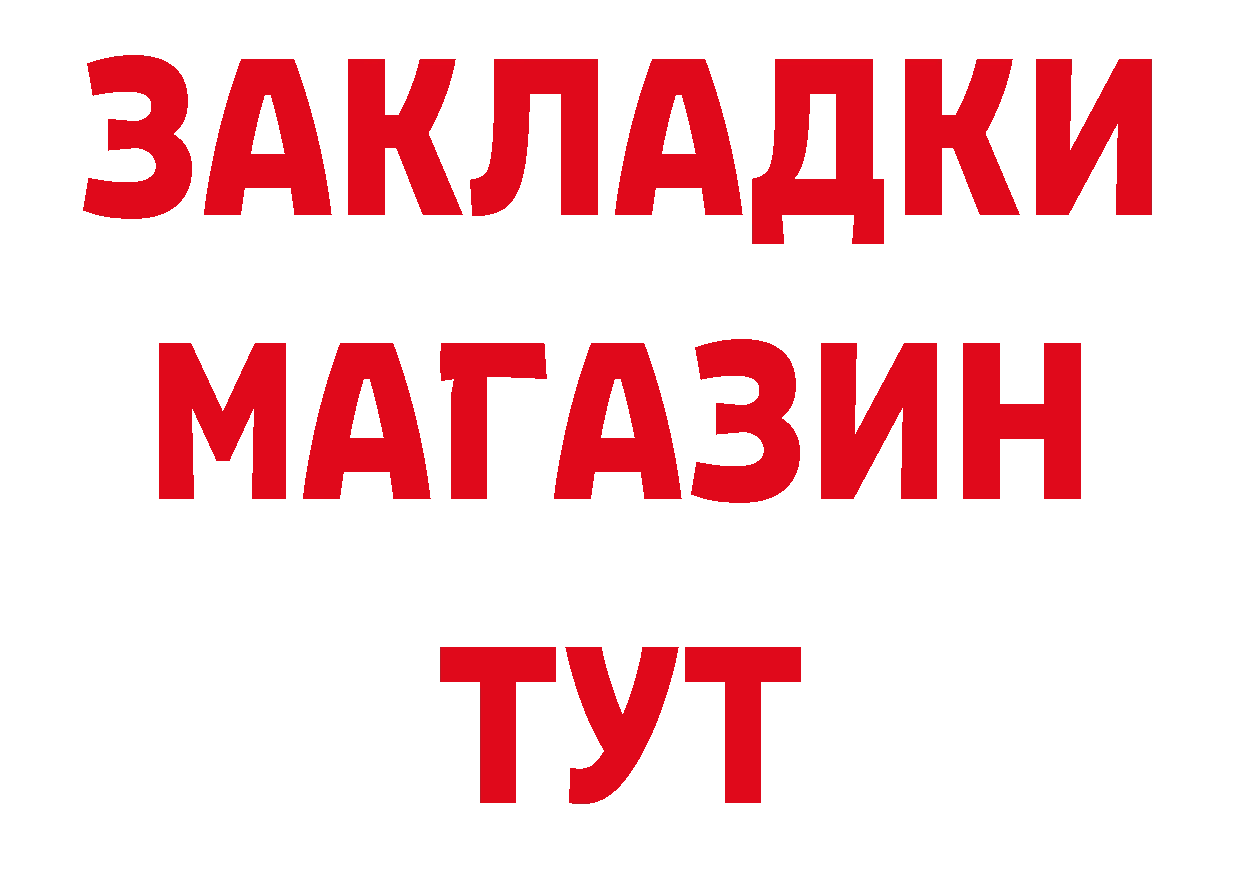 ЗАКЛАДКИ
МАГАЗИН
ТУТ